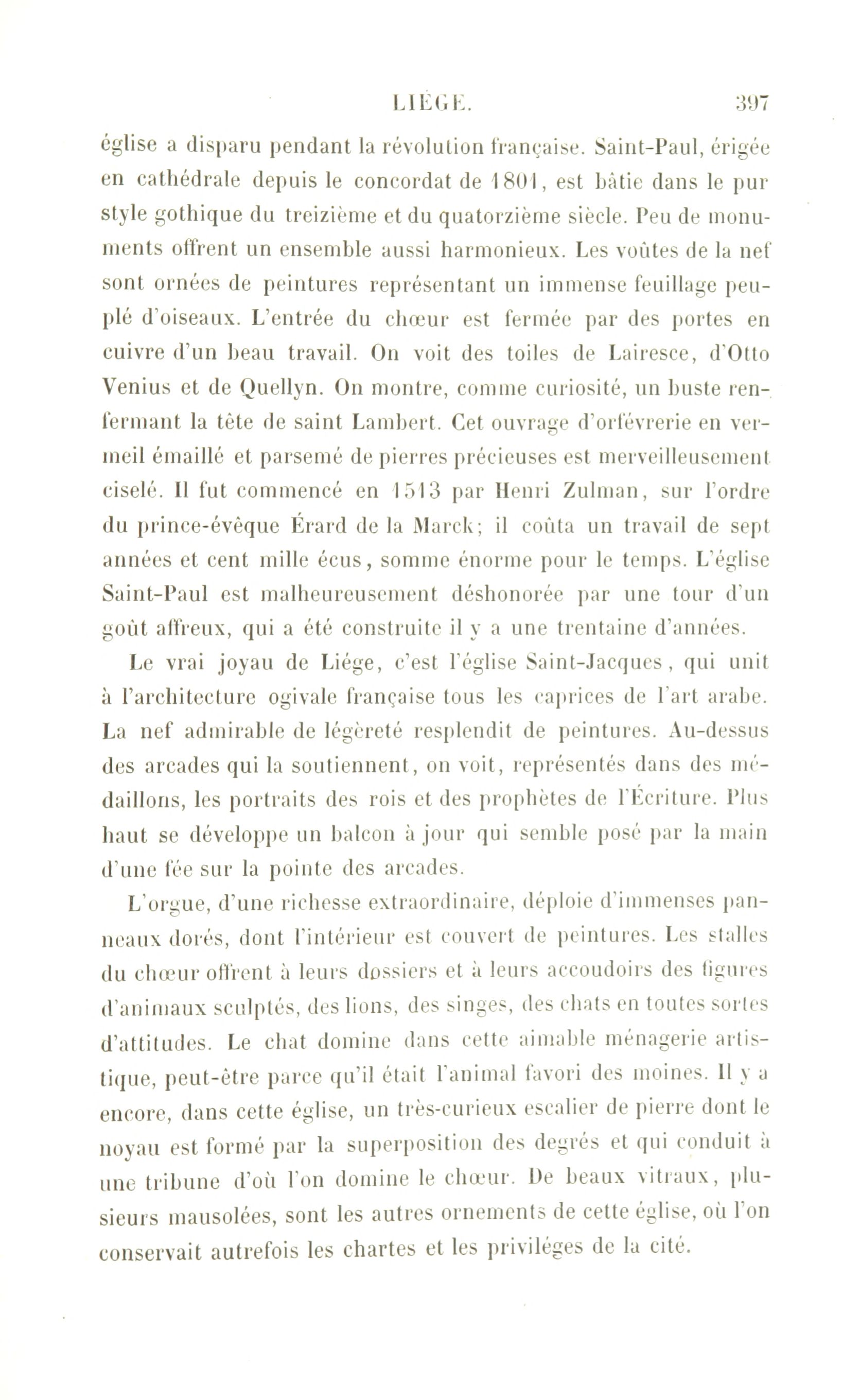 LIÉGE. 397

église a disparu pendant la révolution française. Saint-Paul, érigée en cathédrale depuis le concordat de 1801, est bâtie dans le pur style gothique du treizième et du quatorzième siècle. Peu de monuments offrent un ensemble aussi harmonieux. Les voûtes de la nef sont ornées de peintures représentant un immense feuillage peuplé d'oiseaux. L'entrée du chœur est fermée par des portes en cuivre d'un beau travail. On voit des toiles de Lairesce, d'Otto Venius et de Quellyn. On montre, comme curiosité, un buste renfermant la tête de saint Lambert. Cet ouvrage d'orfévrerie en vermeil émaillé et parsemé de pierres précieuses est merveilleusement ciselé. Il fut commencé en 1513 par Henri Zulman, sur l'ordre du prince-évêque Érard de la Marck; il coûta un travail de sept années et cent mille écus, somme énorme pour le temps. L'église Saint-Paul est malheureusement déshonorée par une tour d'un goût affreux, qui a été construite il y a une trentaine d'années.

Le vrai joyau de Liége, c'est l'église Saint-Jacques, qui unit à l'architecture ogivale française tous les caprices de l'art arabe. La nef admirable de légèreté resplendit de peintures. Au-dessus des arcades qui la soutiennent, on voit, représentés dans des médaillons, les portraits des rois et des prophètes de l'Écriture. Plus haut se développe un balcon à jour qui semble posé par la main d'une fée sur la pointe des arcades.

L'orgue, d'une richesse extraordinaire, déploie d'immenses panneaux dorés, dont l'intérieur est couvert de peintures. Les stalles du chœur offrent à leurs dossiers et à leurs accoudoirs des figures d'animaux sculptés, des lions, des singes, des chats en toutes sortes d'attitudes. Le chat domine dans cette aimable ménagerie artistique, peut-être parce qu'il était l'animal favori des moines. Il y a encore, dans cette église, un très-curieux escalier de pierre dont le noyau est formé par la superposition des degrés et qui conduit à une tribune d'où l'on domine le chœur. De beaux vitraux, plusieurs mausolées, sont les autres ornements de cette église, où l'on conservait autrefois les chartes et les priviléges de la cité.